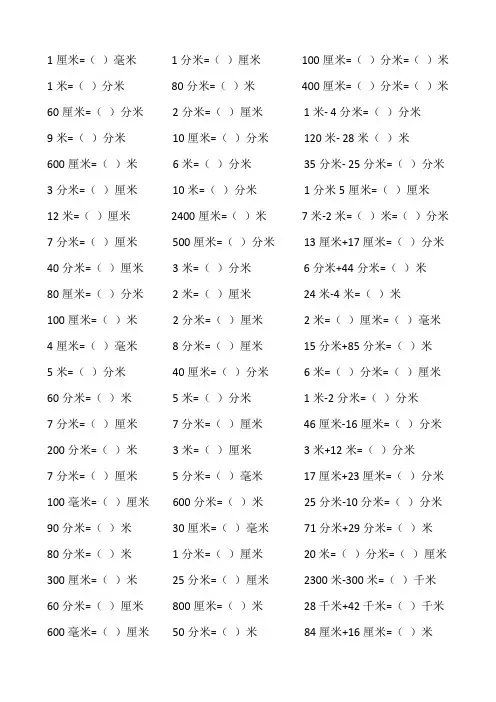 1 厘米=（ ）毫米
1 米=（ ）分米
60 厘米=（ ）分米
9 米=（ ）分米
600 厘米=（ ）米
3 分米=（ ）厘米
12 米=（ ）厘米
7 分米=（ ）厘米
40 分米=（ ）厘米
80 厘米=（ ）分米
100 厘米=（ ）米
4 厘米=（ ）毫米
5 米=（ ）分米
60 分米=（ ）米
7 分米=（ ）厘米
200 分米=（ ）米
7 分米=（ ）厘米
100 毫米=（ ）厘米
90 分米=（ ）米
80 分米=（ ）米
300 厘米=（ ）米
60 分米=（ ）厘米
600 毫米=（ ）厘米

1 分米=（ ）厘米
80 分米=（ ）米
2 分米=（ ）厘米
10 厘米=（ ）分米
6 米=（ ）分米
10 米=（ ）分米
2400 厘米=（ ）米
500 厘米=（ ）分米
3 米=（ ）分米
2 米=（ ）厘米
2 分米=（ ）厘米
8 分米=（ ）厘米
40 厘米=（ ）分米
5 米=（ ）分米
7 分米=（ ）厘米
3 米=（ ）厘米
5 分米=（ ）毫米
600 分米=（ ）米
30 厘米=（ ）毫米
1 分米=（ ）厘米
25 分米=（ ）厘米
800 厘米=（ ）米
50 分米=（ ）米

100 厘米=（ ）分米=（ ）米
400 厘米=（ ）分米=（ ）米
1 米- 4 分米=（ ）分米
120 米- 28 米（ ）米
35 分米- 25 分米=（ ）分米
1 分米 5 厘米=（ ）厘米
7 米-2 米=（ ）米=（ ）分米
13 厘米+17 厘米=（ ）分米
6 分米+44 分米=（ ）米
24 米-4 米=（ ）米
2 米=（ ）厘米=（ ）毫米
15 分米+85 分米=（ ）米
6 米=（ ）分米=（ ）厘米
1 米-2 分米=（ ）分米
46 厘米-16 厘米=（ ）分米
3 米+12 米=（ ）分米
17 厘米+23 厘米=（ ）分米
25 分米-10 分米=（ ）分米
71 分米+29 分米=（ ）米
20 米=（ ）分米=（ ）厘米
2300 米-300 米=（ ）千米
28 千米+42 千米=（ ）千米
84 厘米+16 厘米=（ ）米